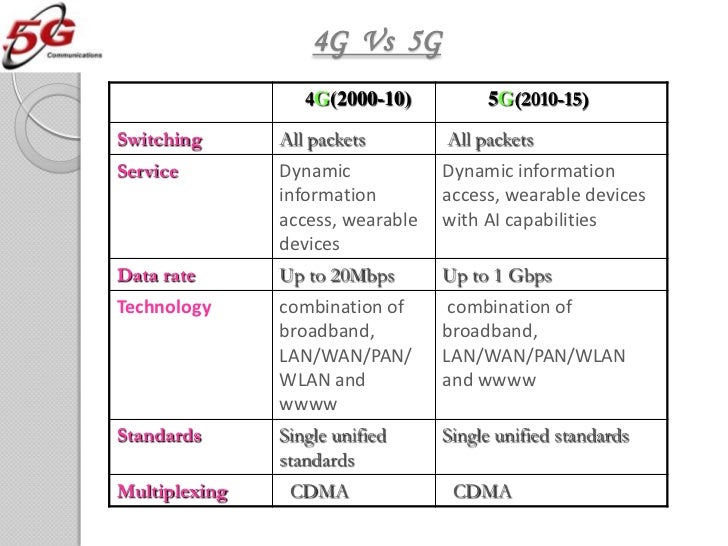 5G Communications

4G Vs 5G

| | 4G(2000-10) | 5G(2010-15) |
|---|---|---|
| Switching | All packets | All packets |
| Service | Dynamic information access, wearable devices | Dynamic information access, wearable devices with AI capabilities |
| Data rate | Up to 20Mbps | Up to 1 Gbps |
| Technology | combination of broadband, LAN/WAN/PAN/ WLAN and wwww | combination of broadband, LAN/WAN/PAN/WLAN and wwww |
| Standards | Single unified standards | Single unified standards |
| Multiplexing | CDMA | CDMA |